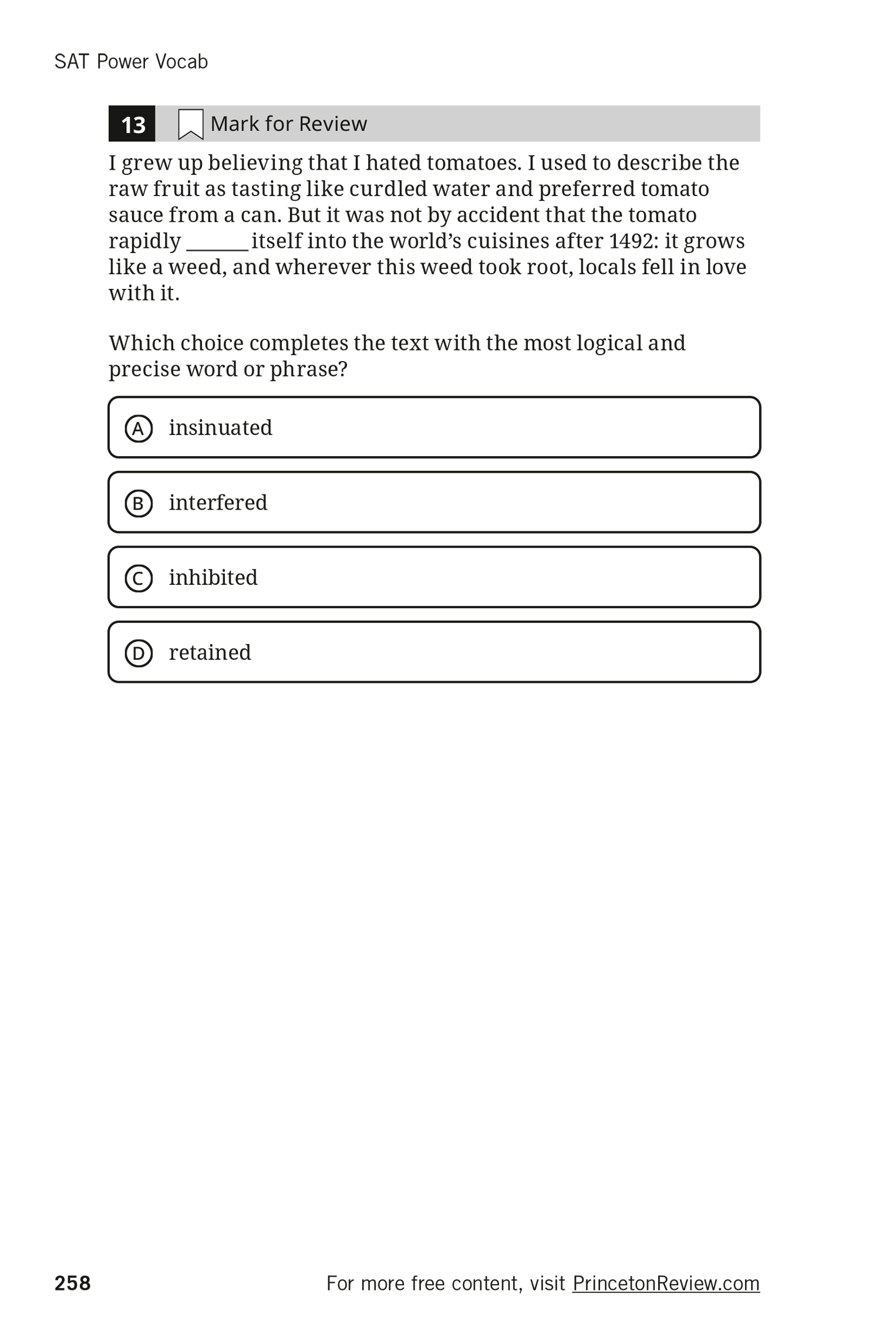 SAT Power Vocab

13 Mark for Review

I grew up believing that I hated tomatoes. I used to describe the raw fruit as tasting like curdled water and preferred tomato sauce from a can. But it was not by accident that the tomato rapidly ______ itself into the world's cuisines after 1492: it grows like a weed, and wherever this weed took root, locals fell in love with it.

Which choice completes the text with the most logical and precise word or phrase?

A insinuated

B interfered

C inhibited

D retained

258

For more free content, visit PrincetonReview.com